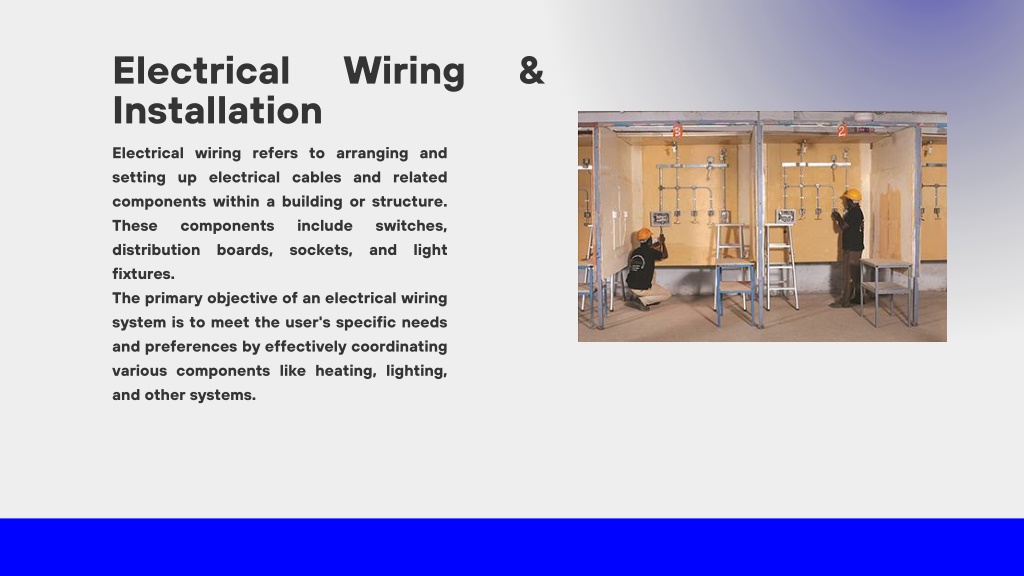 Electrical Wiring & Installation

Electrical wiring refers to arranging and setting up electrical cables and related components within a building or structure. These components include switches, distribution boards, sockets, and light fixtures.
The primary objective of an electrical wiring system is to meet the user's specific needs and preferences by effectively coordinating various components like heating, lighting, and other systems.

3

2